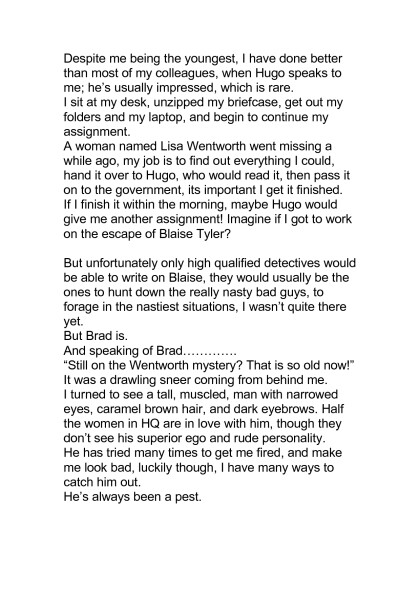 Despite me being the youngest, I have done better than most of my colleagues, when Hugo speaks to me; he's usually impressed, which is rare.
I sit at my desk, unzipped my briefcase, get out my folders and my laptop, and begin to continue my assignment.
A woman named Lisa Wentworth went missing a while ago, my job is to find out everything I could, hand it over to Hugo, who would read it, then pass it on to the government, its important I get it finished. If I finish it within the morning, maybe Hugo would give me another assignment! Imagine if I got to work on the escape of Blaise Tyler?

But unfortunately only high qualified detectives would be able to write on Blaise, they would usually be the ones to hunt down the really nasty bad guys, to forage in the nastiest situations, I wasn't quite there yet.
But Brad is.
And speaking of Brad………….
"Still on the Wentworth mystery? That is so old now!" It was a drawling sneer coming from behind me.
I turned to see a tall, muscled, man with narrowed eyes, caramel brown hair, and dark eyebrows. Half the women in HQ are in love with him, though they don't see his superior ego and rude personality.
He has tried many times to get me fired, and make me look bad, luckily though, I have many ways to catch him out.
He's always been a pest.